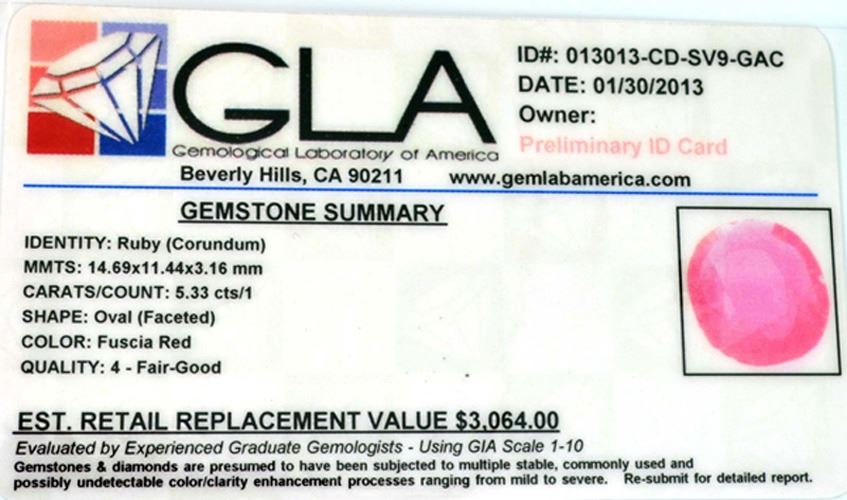 GLA
Gemological Laboratory of America

ID#: 013013-CD-SV9-GAC
DATE: 01/30/2013
Owner:
Preliminary ID Card

Beverly Hills, CA 90211 www.gemlabamerica.com

GEMSTONE SUMMARY

IDENTITY: Ruby (Corundum)
MMTS: 14.69x11.44x3.16 mm
CARATS/COUNT: 5.33 cts/1
SHAPE: Oval (Faceted)
COLOR: Fuscia Red
QUALITY: 4 - Fair-Good

EST. RETAIL REPLACEMENT VALUE $3,064.00

Evaluated by Experienced Graduate Gemologists - Using GIA Scale 1-10

Gemstones & diamonds are presumed to have been subjected to multiple stable, commonly used and possibly undetectable color/clarity enhancement processes ranging from mild to severe. Re-submit for detailed report.